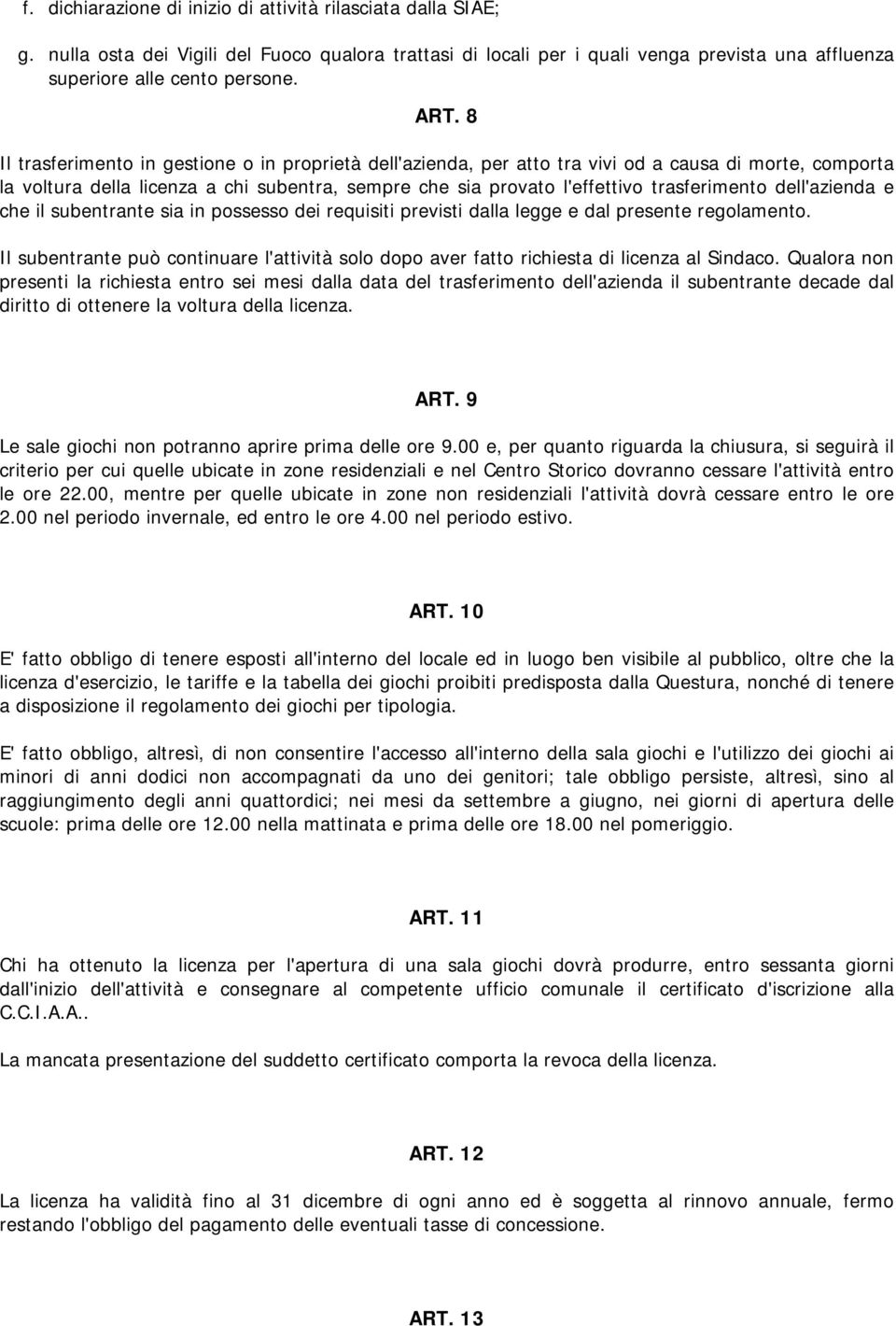 f. dichiarazione di inizio di attività rilasciata dalla SIAE;

g. nulla osta dei Vigili del Fuoco qualora trattasi di locali per i quali venga prevista una affluenza superiore alle cento persone.

ART. 8

Il trasferimento in gestione o in proprietà dell'azienda, per atto tra vivi od a causa di morte, comporta la voltura della licenza a chi subentra, sempre che sia provato l'effettivo trasferimento dell'azienda e che il subentrante sia in possesso dei requisiti previsti dalla legge e dal presente regolamento.

Il subentrante può continuare l'attività solo dopo aver fatto richiesta di licenza al Sindaco. Qualora non presenti la richiesta entro sei mesi dalla data del trasferimento dell'azienda il subentrante decade dal diritto di ottenere la voltura della licenza.

ART. 9

Le sale giochi non potranno aprire prima delle ore 9.00 e, per quanto riguarda la chiusura, si seguirà il criterio per cui quelle ubicate in zone residenziali e nel Centro Storico dovranno cessare l'attività entro le ore 22.00, mentre per quelle ubicate in zone non residenziali l'attività dovrà cessare entro le ore 2.00 nel periodo invernale, ed entro le ore 4.00 nel periodo estivo.

ART. 10

E' fatto obbligo di tenere esposti all'interno del locale ed in luogo ben visibile al pubblico, oltre che la licenza d'esercizio, le tariffe e la tabella dei giochi proibiti predisposta dalla Questura, nonché di tenere a disposizione il regolamento dei giochi per tipologia.

E' fatto obbligo, altresì, di non consentire l'accesso all'interno della sala giochi e l'utilizzo dei giochi ai minori di anni dodici non accompagnati da uno dei genitori; tale obbligo persiste, altresì, sino al raggiungimento degli anni quattordici; nei mesi da settembre a giugno, nei giorni di apertura delle scuole: prima delle ore 12.00 nella mattinata e prima delle ore 18.00 nel pomeriggio.

ART. 11

Chi ha ottenuto la licenza per l'apertura di una sala giochi dovrà produrre, entro sessanta giorni dall'inizio dell'attività e consegnare al competente ufficio comunale il certificato d'iscrizione alla C.C.I.A.A..

La mancata presentazione del suddetto certificato comporta la revoca della licenza.

ART. 12

La licenza ha validità fino al 31 dicembre di ogni anno ed è soggetta al rinnovo annuale, fermo restando l'obbligo del pagamento delle eventuali tasse di concessione.

ART. 13